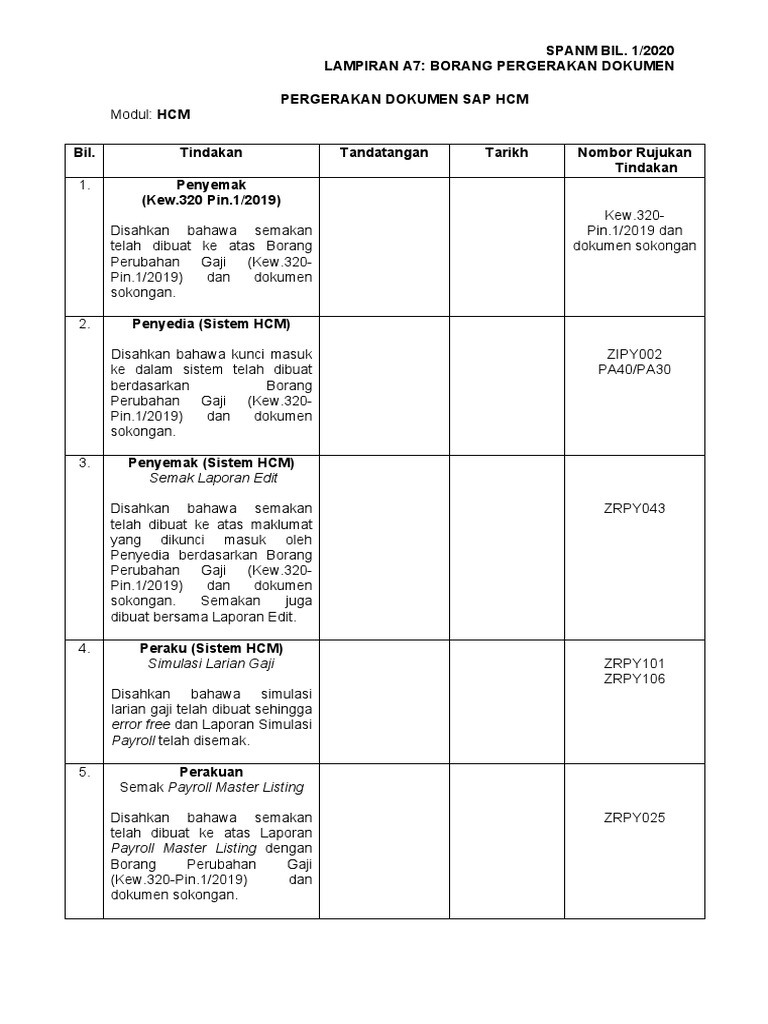 SPANM BIL. 1/2020
LAMPIRAN A7: BORANG PERGERAKAN DOKUMEN

PERGERAKAN DOKUMEN SAP HCM

Modul: HCM

| Bil. | Tindakan | Tandatangan | Tarikh | Nombor Rujukan Tindakan |
|---|---|---|---|---|
| 1. | Penyemak (Kew.320 Pin.1/2019) Disahkan bahawa semakan telah dibuat ke atas Borang Perubahan Gaji (Kew.320-Pin.1/2019) dan dokumen sokongan. | | | Kew.320-Pin.1/2019 dan dokumen sokongan |
| 2. | Penyedia (Sistem HCM) Disahkan bahawa kunci masuk ke dalam sistem telah dibuat berdasarkan Borang Perubahan Gaji (Kew.320-Pin.1/2019) dan dokumen sokongan. | | | ZIPY002 PA40/PA30 |
| 3. | Penyemak (Sistem HCM) Semak Laporan Edit Disahkan bahawa semakan telah dibuat ke atas maklumat yang dikunci masuk oleh Penyedia berdasarkan Borang Perubahan Gaji (Kew.320-Pin.1/2019) dan dokumen sokongan. Semakan juga dibuat bersama Laporan Edit. | | | ZRPY043 |
| 4. | Peraku (Sistem HCM) Simulasi Larian Gaji Disahkan bahawa simulasi larian gaji telah dibuat sehingga error free dan Laporan Simulasi Payroll telah disemak. | | | ZRPY101 ZRPY106 |
| 5. | Perakuan Semak Payroll Master Listing Disahkan bahawa semakan telah dibuat ke atas Laporan Payroll Master Listing dengan Borang Perubahan Gaji (Kew.320-Pin.1/2019) dan dokumen sokongan. | | | ZRPY025 |